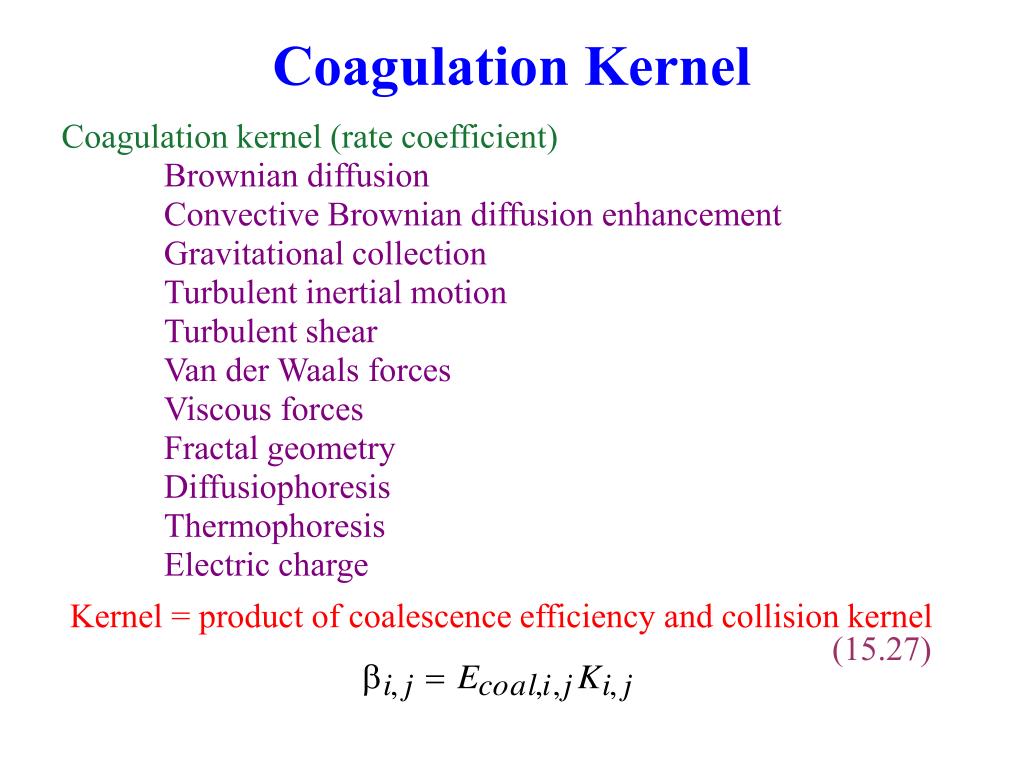 Coagulation Kernel

Coagulation kernel (rate coefficient)

Brownian diffusion
Convective Brownian diffusion enhancement
Gravitational collection
Turbulent inertial motion
Turbulent shear
Van der Waals forces
Viscous forces
Fractal geometry
Diffusiophoresis
Thermophoresis
Electric charge

Kernel = product of coalescence efficiency and collision kernel

(15.27)

$\beta_{i,j} = E_{coal,i,j} K_{i,j}$